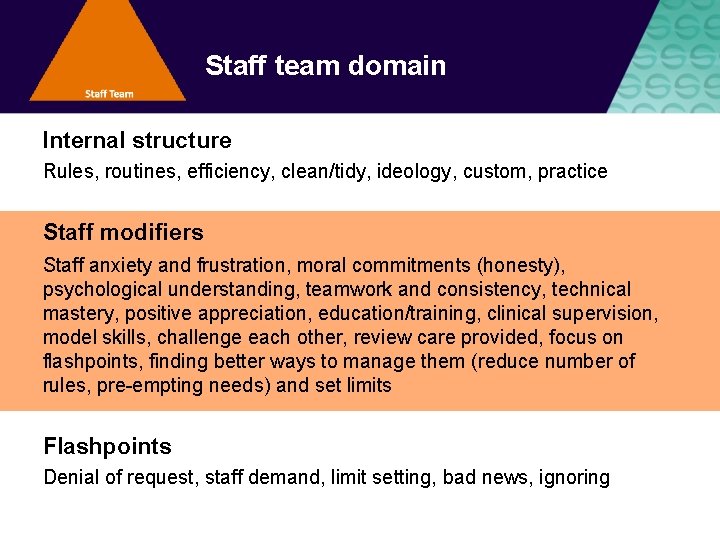 Staff Team

Staff team domain

Internal structure

Rules, routines, efficiency, clean/tidy, ideology, custom, practice

Staff modifiers

Staff anxiety and frustration, moral commitments (honesty), psychological understanding, teamwork and consistency, technical mastery, positive appreciation, education/training, clinical supervision, model skills, challenge each other, review care provided, focus on flashpoints, finding better ways to manage them (reduce number of rules, pre-empting needs) and set limits

Flashpoints

Denial of request, staff demand, limit setting, bad news, ignoring